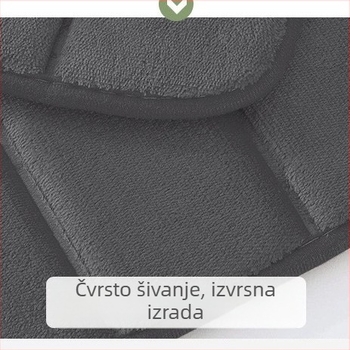 Čvrsto šivanje, izvrsna izrada